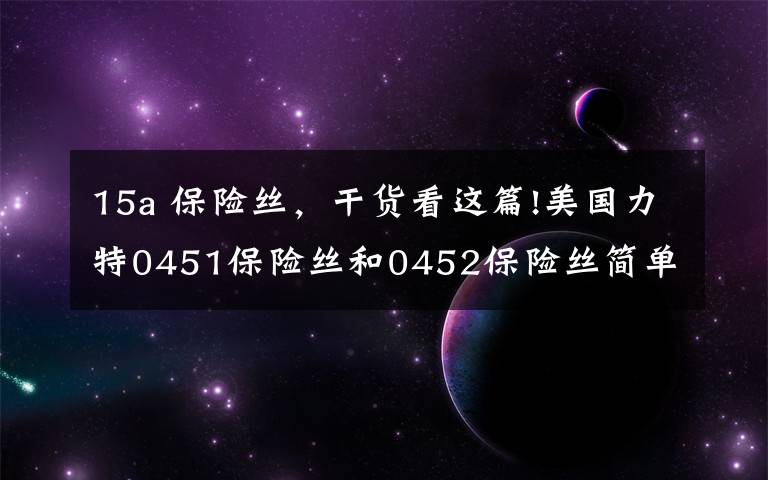 15a 保险丝，干货看这篇!美国力特0451保险丝和0452保险丝简单